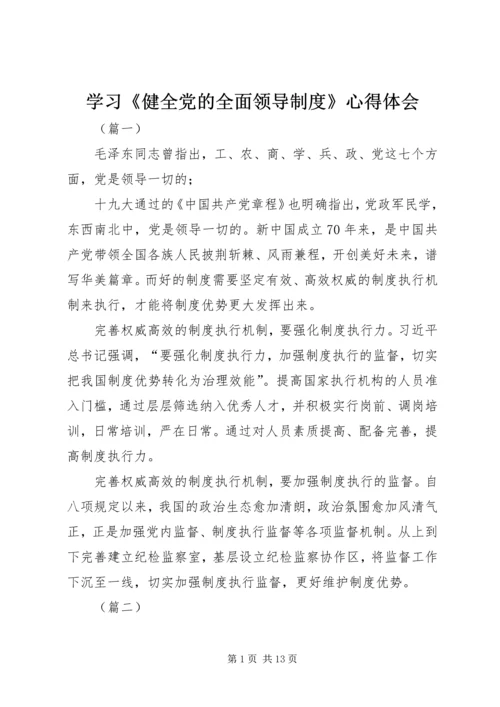 学习《健全党的全面领导制度》心得体会

（篇一）

毛泽东同志曾指出，工、农、商、学、兵、政、党这七个方面，党是领导一切的；

十九大通过的《中国共产党章程》也明确指出，党政军民学，东西南北中，党是领导一切的。新中国成立70年来，是中国共产党带领全国各族人民披荆斩棘、风雨兼程，开创美好未来，谱写华美篇章。而好的制度需要坚定有效、高效权威的制度执行机制来执行，才能将制度优势更大发挥出来。

完善权威高效的制度执行机制，要强化制度执行力。习近平总书记强调，“要强化制度执行力，加强制度执行的监督，切实把我国制度优势转化为治理效能”。提高国家执行机构的人员准入门槛，通过层层筛选纳入优秀人才，并积极实行岗前、调岗培训，日常培训，严在日常。通过对人员素质提高、配备完善，提高制度执行力。

完善权威高效的制度执行机制，要加强制度执行的监督。自八项规定以来，我国的政治生态愈加清朗，政治氛围愈加风清气正，正是加强党内监督、制度执行监督等各项监督机制。从上到下完善建立纪检监察室，基层设立纪检监察协作区，将监督工作下沉至一线，切实加强制度执行监督，更好维护制度优势。

（篇二）

第1页 共13页